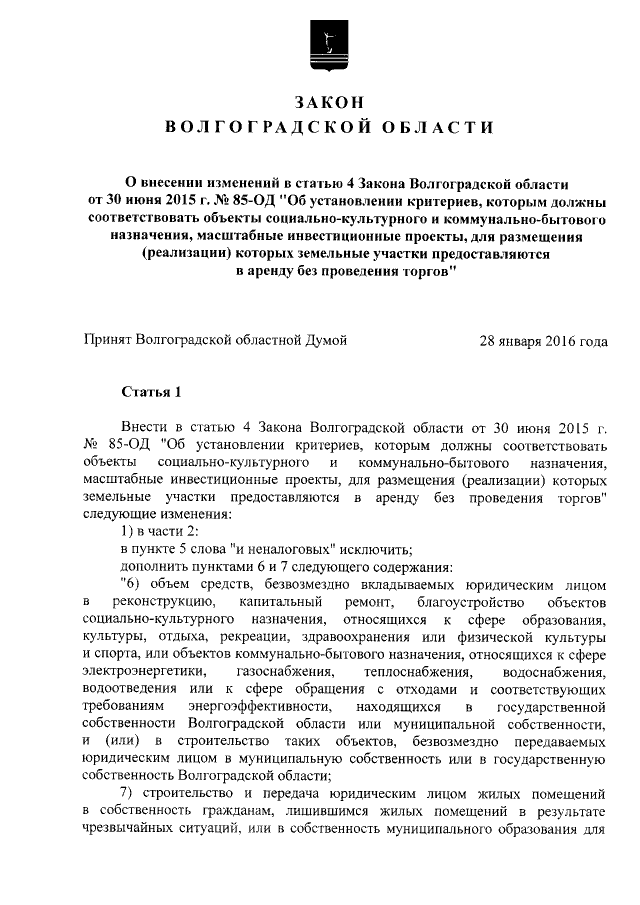 ЗАКОН
ВОЛГОГРАДСКОЙ ОБЛАСТИ

О внесении изменений в статью 4 Закона Волгоградской области от 30 июня 2015 г. № 85-ОД "Об установлении критериев, которым должны соответствовать объекты социально-культурного и коммунально-бытового назначения, масштабные инвестиционные проекты, для размещения (реализации) которых земельные участки предоставляются в аренду без проведения торгов"

Принят Волгоградской областной Думой 28 января 2016 года

Статья 1

Внести в статью 4 Закона Волгоградской области от 30 июня 2015 г. № 85-ОД "Об установлении критериев, которым должны соответствовать объекты социально-культурного и коммунально-бытового назначения, масштабные инвестиционные проекты, для размещения (реализации) которых земельные участки предоставляются в аренду без проведения торгов" следующие изменения:

1) в части 2:

в пункте 5 слова "и неналоговых" исключить;

дополнить пунктами 6 и 7 следующего содержания:

"6) объем средств, безвозмездно вкладываемых юридическим лицом в реконструкцию, капитальный ремонт, благоустройство объектов социально-культурного назначения, относящихся к сфере образования, культуры, отдыха, рекреации, здравоохранения или физической культуры и спорта, или объектов коммунально-бытового назначения, относящихся к сфере электроэнергетики, газоснабжения, теплоснабжения, водоснабжения, водоотведения или к сфере обращения с отходами и соответствующих требованиям энергоэффективности, находящихся в государственной собственности Волгоградской области или муниципальной собственности, и (или) в строительство таких объектов, безвозмездно передаваемых юридическим лицом в муниципальную собственность или в государственную собственность Волгоградской области;

7) строительство и передача юридическим лицом жилых помещений в собственность гражданам, лишившимся жилых помещений в результате чрезвычайных ситуаций, или в собственность муниципального образования для